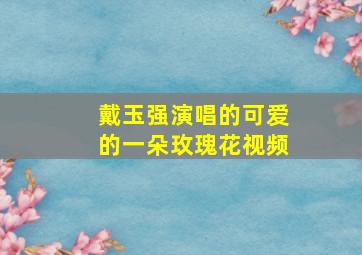 戴玉强演唱的可爱的一朵玫瑰花视频